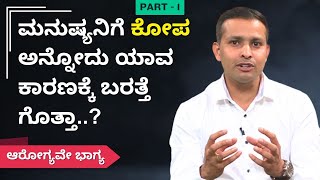 PART - I

ಮನುಷ್ಯನಿಗೆ ಕೋಪ ಅನ್ನೋದು ಯಾವ ಕಾರಣಕ್ಕೆ ಬರತ್ತೆ ಗೊತ್ತಾ..?

ಆರೋಗ್ಯವೇ ಭಾಗ್ಯ